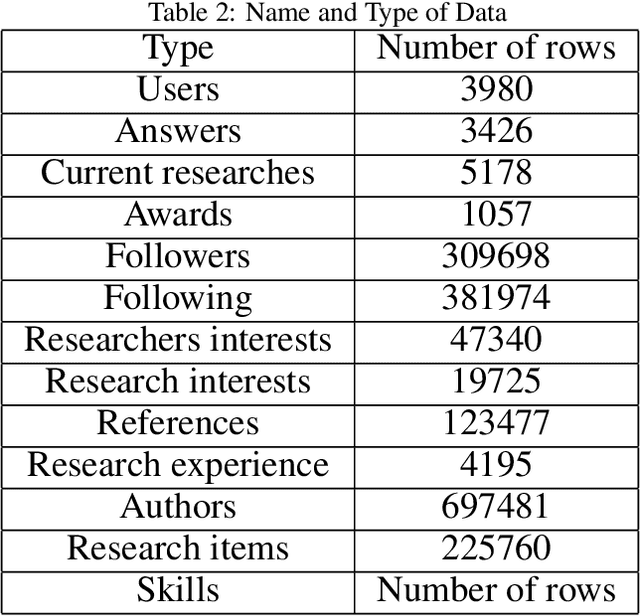 Table 2: Name and Type of Data

| Type | Number of rows |
|---|---|
| Users | 3980 |
| Answers | 3426 |
| Current researches | 5178 |
| Awards | 1057 |
| Followers | 309698 |
| Following | 381974 |
| Researchers interests | 47340 |
| Research interests | 19725 |
| References | 123477 |
| Research experience | 4195 |
| Authors | 697481 |
| Research items | 225760 |
| Skills | Number of rows |